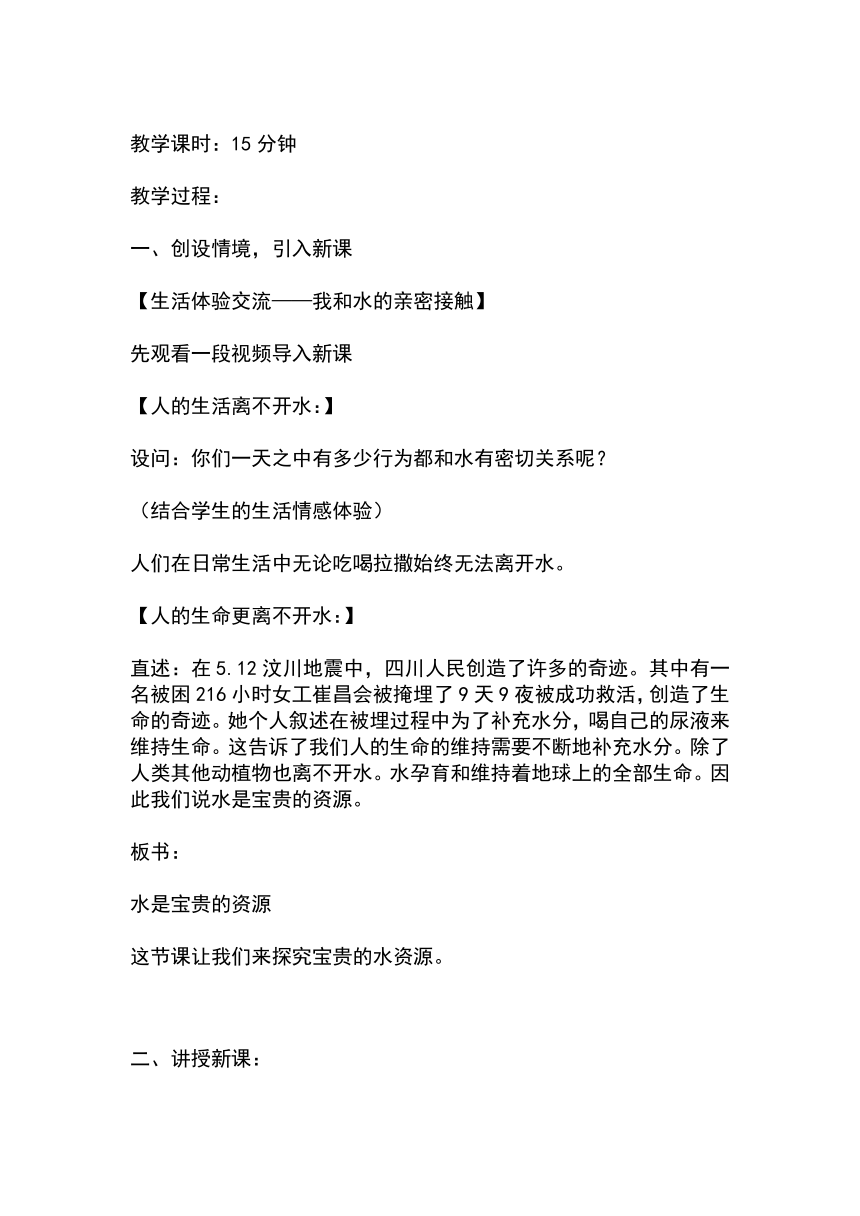 教学课时：15 分钟

教学过程：

一、创设情境，引入新课

【生活体验交流——我和水的亲密接触】

先观看一段视频导入新课

【人的生活离不开水：】

设问：你们一天之中有多少行为都和水有密切关系呢？

（结合学生的生活情感体验）

人们在日常生活中无论吃喝拉撒始终无法离开水。

【人的生命更离不开水：】

直述：在 5.12 汶川地震中，四川人民创造了许多的奇迹。其中有一名被困 216 小时女工崔昌会被掩埋了 9 天 9 夜被成功救活，创造了生命的奇迹。她个人叙述在被埋过程中为了补充水分，喝自己的尿液来维持生命。这告诉了我们人的生命的维持需要不断地补充水分。除了人类其他动植物也离不开水。水孕育和维持着地球上的全部生命。因此我们说水是宝贵的资源。

板书：

水是宝贵的资源

这节课让我们来探究宝贵的水资源。

二、讲授新课：